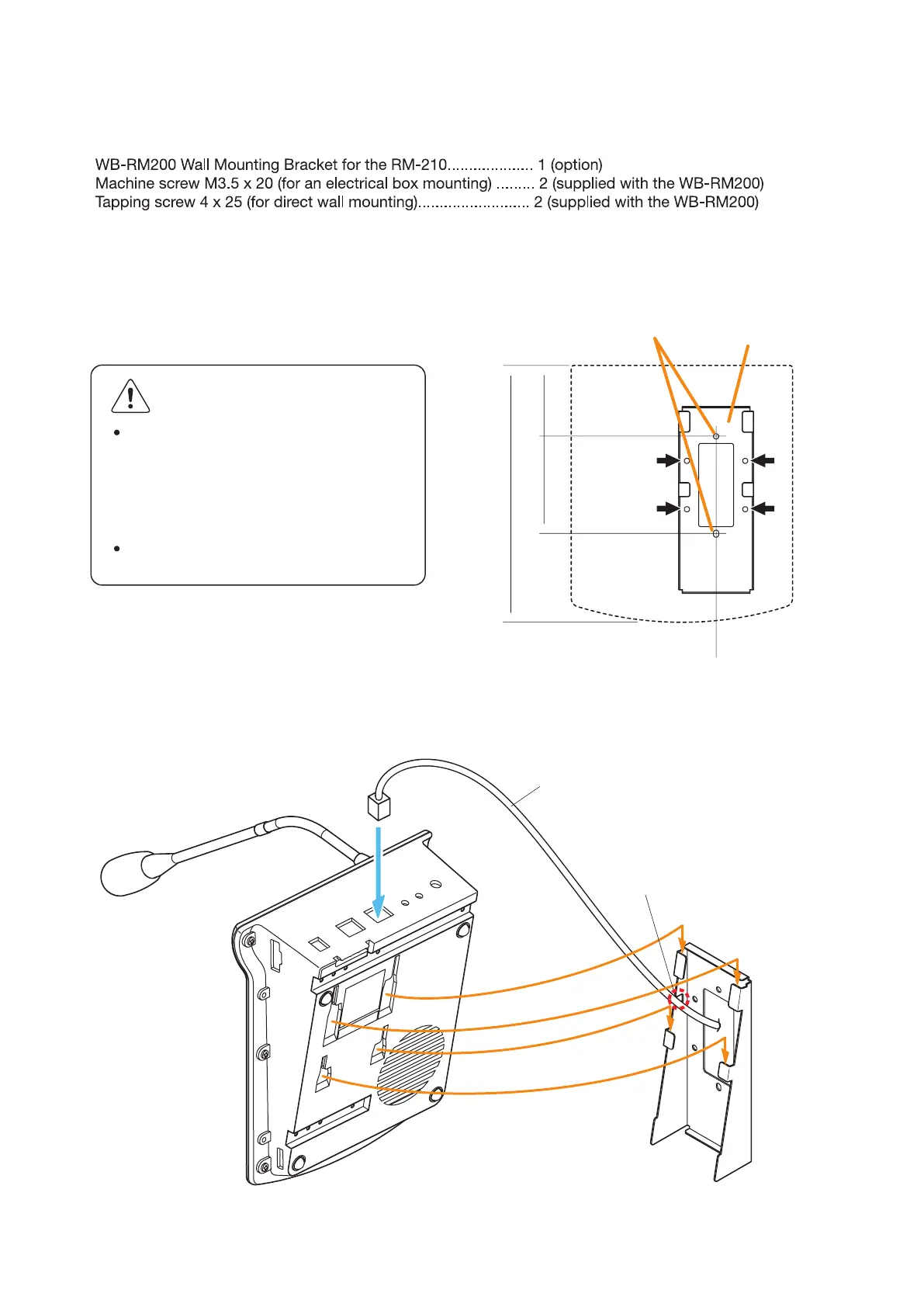 WB-RM200 Wall Mounting Bracket for the RM-210.................... 1 (option)
Machine screw M3.5 x 20 (for an electrical box mounting) ......... 2 (supplied with the WB-RM200)
Tapping screw 4 x 25 (for direct wall mounting).......................... 2 (supplied with the WB-RM200)